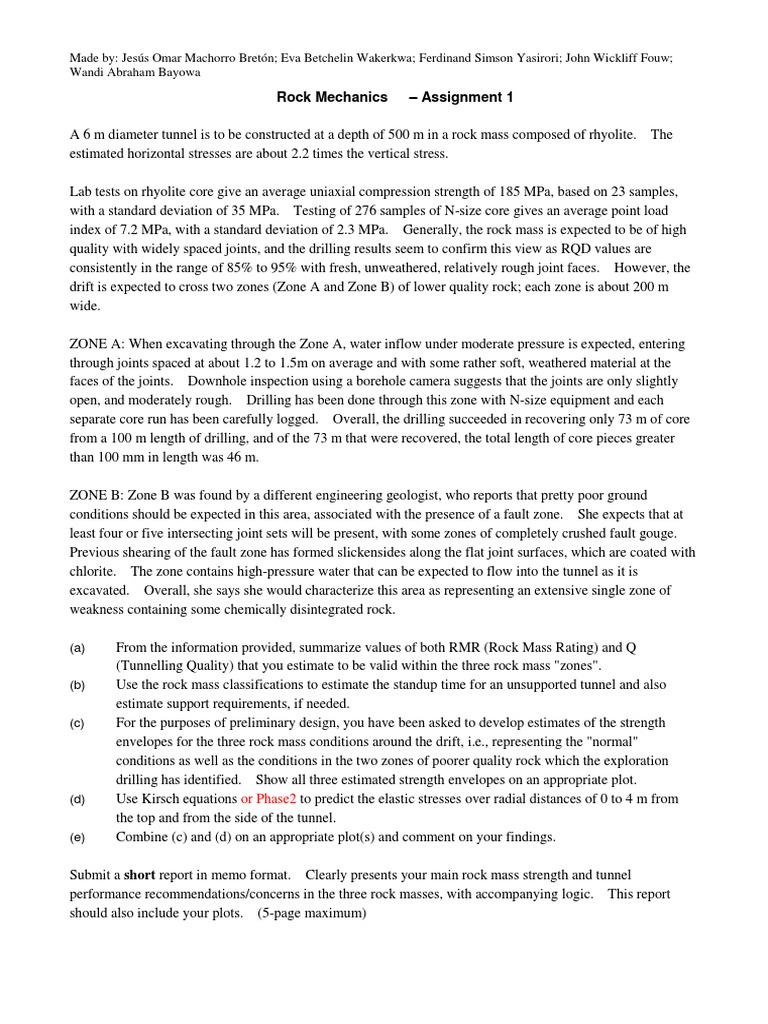 Made by: Jesús Omar Machorro Bretón; Eva Betchelin Wakerkwa; Ferdinand Simson Yasirori; John Wickliff Fouw; Wandi Abraham Bayowa

Rock Mechanics – Assignment 1

A 6 m diameter tunnel is to be constructed at a depth of 500 m in a rock mass composed of rhyolite. The estimated horizontal stresses are about 2.2 times the vertical stress.

Lab tests on rhyolite core give an average uniaxial compression strength of 185 MPa, based on 23 samples, with a standard deviation of 35 MPa. Testing of 276 samples of N-size core gives an average point load index of 7.2 MPa, with a standard deviation of 2.3 MPa. Generally, the rock mass is expected to be of high quality with widely spaced joints, and the drilling results seem to confirm this view as RQD values are consistently in the range of 85% to 95% with fresh, unweathered, relatively rough joint faces. However, the drift is expected to cross two zones (Zone A and Zone B) of lower quality rock; each zone is about 200 m wide.

ZONE A: When excavating through the Zone A, water inflow under moderate pressure is expected, entering through joints spaced at about 1.2 to 1.5m on average and with some rather soft, weathered material at the faces of the joints. Downhole inspection using a borehole camera suggests that the joints are only slightly open, and moderately rough. Drilling has been done through this zone with N-size equipment and each separate core run has been carefully logged. Overall, the drilling succeeded in recovering only 73 m of core from a 100 m length of drilling, and of the 73 m that were recovered, the total length of core pieces greater than 100 mm in length was 46 m.

ZONE B: Zone B was found by a different engineering geologist, who reports that pretty poor ground conditions should be expected in this area, associated with the presence of a fault zone. She expects that at least four or five intersecting joint sets will be present, with some zones of completely crushed fault gouge. Previous shearing of the fault zone has formed slickensides along the flat joint surfaces, which are coated with chlorite. The zone contains high-pressure water that can be expected to flow into the tunnel as it is excavated. Overall, she says she would characterize this area as representing an extensive single zone of weakness containing some chemically disintegrated rock.

(a) From the information provided, summarize values of both RMR (Rock Mass Rating) and Q (Tunnelling Quality) that you estimate to be valid within the three rock mass "zones".
(b) Use the rock mass classifications to estimate the standup time for an unsupported tunnel and also estimate support requirements, if needed.
(c) For the purposes of preliminary design, you have been asked to develop estimates of the strength envelopes for the three rock mass conditions around the drift, i.e., representing the "normal" conditions as well as the conditions in the two zones of poorer quality rock which the exploration drilling has identified. Show all three estimated strength envelopes on an appropriate plot.
(d) Use Kirsch equations or Phase2 to predict the elastic stresses over radial distances of 0 to 4 m from the top and from the side of the tunnel.
(e) Combine (c) and (d) on an appropriate plot(s) and comment on your findings.

Submit a short report in memo format. Clearly presents your main rock mass strength and tunnel performance recommendations/concerns in the three rock masses, with accompanying logic. This report should also include your plots. (5-page maximum)